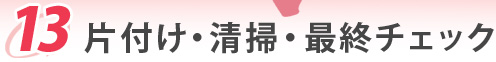 13 片付け・清掃・最終チェック